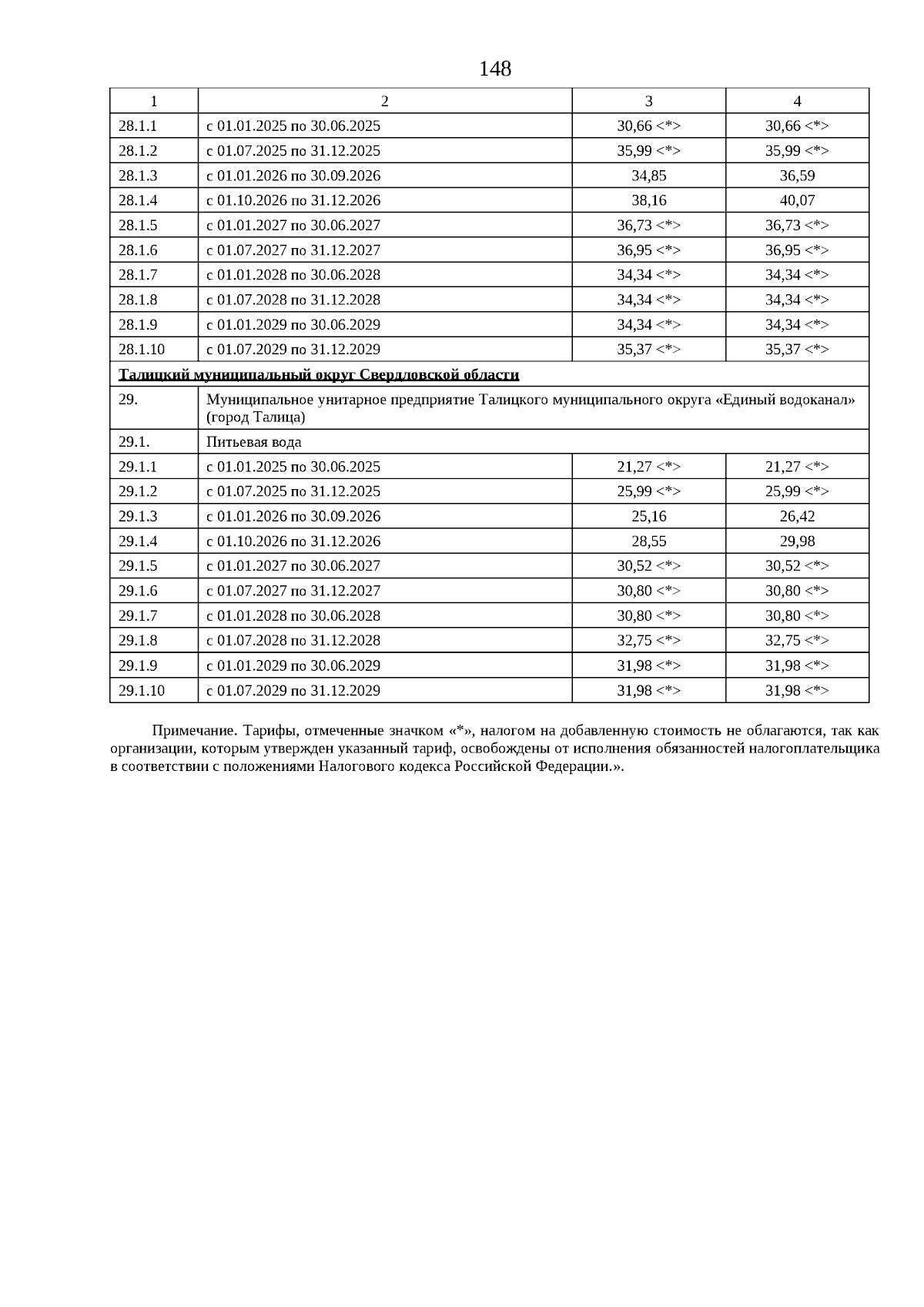 148

| 1 | 2 | 3 | 4 |
|---|---|---|---|
| 28.1.1 | с 01.01.2025 по 30.06.2025 | 30,66 <*> | 30,66 <*> |
| 28.1.2 | с 01.07.2025 по 31.12.2025 | 35,99 <*> | 35,99 <*> |
| 28.1.3 | с 01.01.2026 по 30.09.2026 | 34,85 | 36,59 |
| 28.1.4 | с 01.10.2026 по 31.12.2026 | 38,16 | 40,07 |
| 28.1.5 | с 01.01.2027 по 30.06.2027 | 36,73 <*> | 36,73 <*> |
| 28.1.6 | с 01.07.2027 по 31.12.2027 | 36,95 <*> | 36,95 <*> |
| 28.1.7 | с 01.01.2028 по 30.06.2028 | 34,34 <*> | 34,34 <*> |
| 28.1.8 | с 01.07.2028 по 31.12.2028 | 34,34 <*> | 34,34 <*> |
| 28.1.9 | с 01.01.2029 по 30.06.2029 | 34,34 <*> | 34,34 <*> |
| 28.1.10 | с 01.07.2029 по 31.12.2029 | 35,37 <*> | 35,37 <*> |
| Талицкий муниципальный округ Свердловской области | | | |
| 29. | Муниципальное унитарное предприятие Талицкого муниципального округа «Единый водоканал» (город Талица) | | |
| 29.1. | Питьевая вода | | |
| 29.1.1 | с 01.01.2025 по 30.06.2025 | 21,27 <*> | 21,27 <*> |
| 29.1.2 | с 01.07.2025 по 31.12.2025 | 25,99 <*> | 25,99 <*> |
| 29.1.3 | с 01.01.2026 по 30.09.2026 | 25,16 | 26,42 |
| 29.1.4 | с 01.10.2026 по 31.12.2026 | 28,55 | 29,98 |
| 29.1.5 | с 01.01.2027 по 30.06.2027 | 30,52 <*> | 30,52 <*> |
| 29.1.6 | с 01.07.2027 по 31.12.2027 | 30,80 <*> | 30,80 <*> |
| 29.1.7 | с 01.01.2028 по 30.06.2028 | 30,80 <*> | 30,80 <*> |
| 29.1.8 | с 01.07.2028 по 31.12.2028 | 32,75 <*> | 32,75 <*> |
| 29.1.9 | с 01.01.2029 по 30.06.2029 | 31,98 <*> | 31,98 <*> |
| 29.1.10 | с 01.07.2029 по 31.12.2029 | 31,98 <*> | 31,98 <*> |

Примечание. Тарифы, отмеченные значком «*», налогом на добавленную стоимость не облагаются, так как организации, которым утвержден указанный тариф, освобождены от исполнения обязанностей налогоплательщика в соответствии с положениями Налогового кодекса Российской Федерации.».